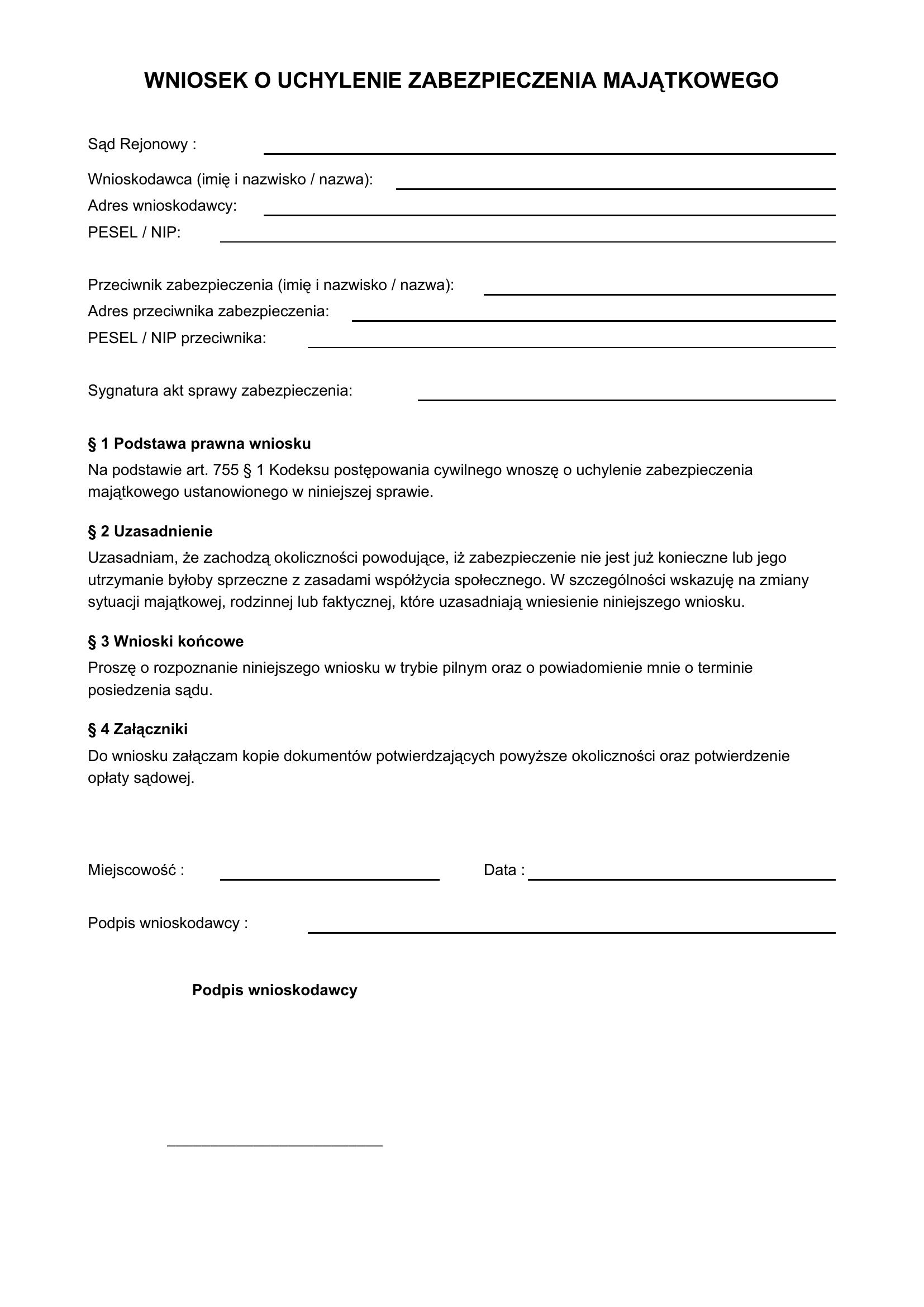 WNIOSEK O UCHYLENIE ZABEZPIECZENIA MAJĄTKOWEGO

Sąd Rejonowy :

Wnioskodawca (imię i nazwisko / nazwa):
Adres wnioskodawcy:
PESEL / NIP:

Przeciwnik zabezpieczenia (imię i nazwisko / nazwa):
Adres przeciwnika zabezpieczenia:
PESEL / NIP przeciwnika:

Sygnatura akt sprawy zabezpieczenia:

§ 1 Podstawa prawna wniosku
Na podstawie art. 755 § 1 Kodeksu postępowania cywilnego wnoszę o uchylenie zabezpieczenia majątkowego ustanowionego w niniejszej sprawie.

§ 2 Uzasadnienie
Uzasadniam, że zachodzą okoliczności powodujące, iż zabezpieczenie nie jest już konieczne lub jego utrzymanie byłoby sprzeczne z zasadami współżycia społecznego. W szczególności wskazuję na zmiany sytuacji majątkowej, rodzinnej lub faktycznej, które uzasadniają wniesienie niniejszego wniosku.

§ 3 Wnioski końcowe
Proszę o rozpoznanie niniejszego wniosku w trybie pilnym oraz o powiadomienie mnie o terminie posiedzenia sądu.

§ 4 Załączniki
Do wniosku załączam kopie dokumentów potwierdzających powyższe okoliczności oraz potwierdzenie opłaty sądowej.

Miejscowość :

Data :

Podpis wnioskodawcy :

Podpis wnioskodawcy